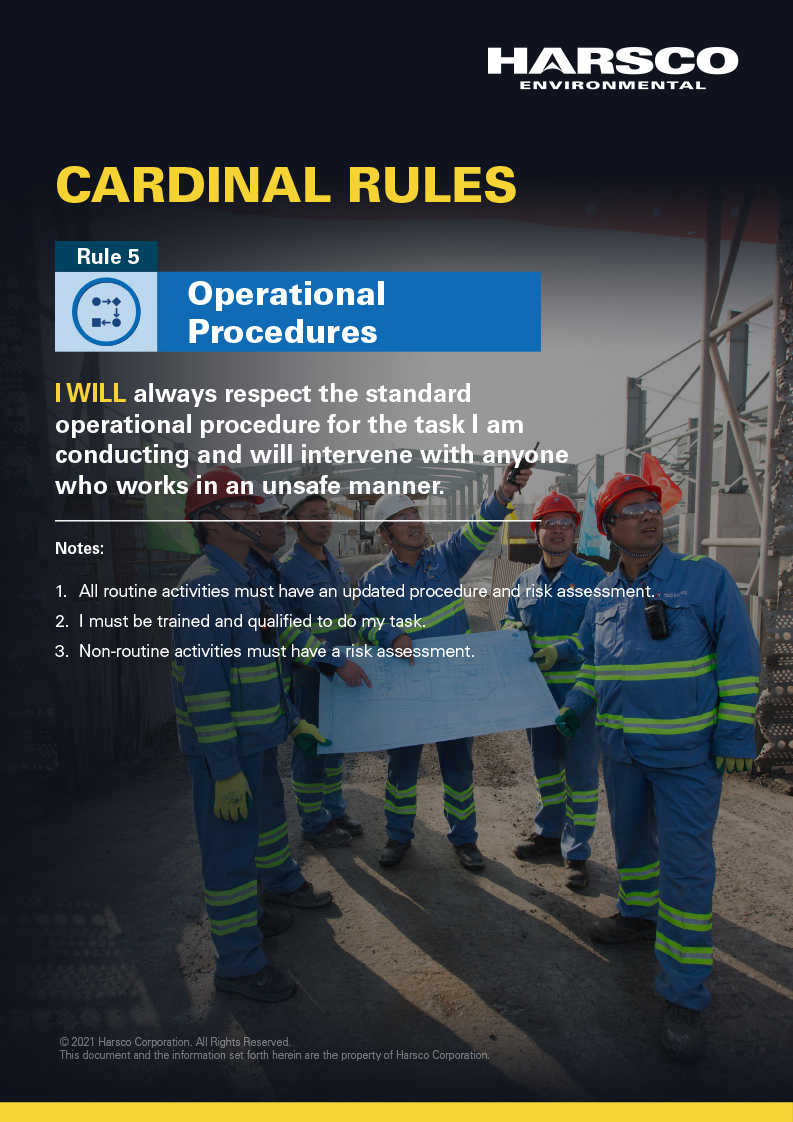 HARSCO
ENVIRONMENTAL

CARDINAL RULES

Rule 5

Operational Procedures

I WILL always respect the standard operational procedure for the task I am conducting and will intervene with anyone who works in an unsafe manner.

Notes:

1. All routine activities must have an updated procedure and risk assessment.
2. I must be trained and qualified to do my task.
3. Non-routine activities must have a risk assessment.

© 2021 Harsco Corporation. All Rights Reserved.
This document and the information set forth herein are the property of Harsco Corporation.